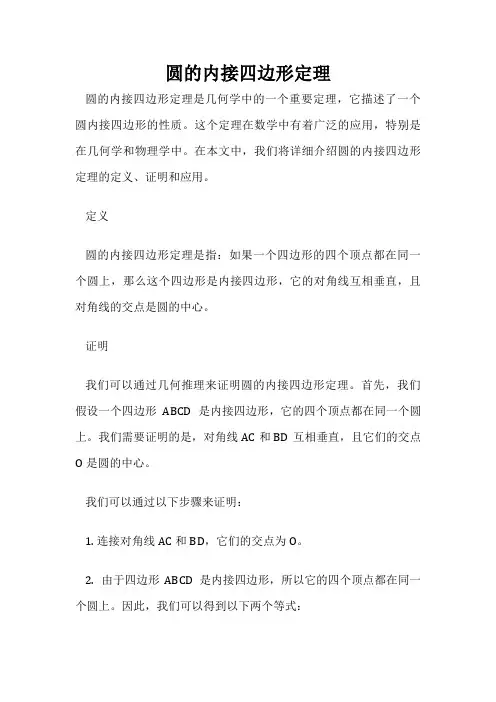 圆的内接四边形定理

圆的内接四边形定理是几何学中的一个重要定理，它描述了一个圆内接四边形的性质。这个定理在数学中有着广泛的应用，特别是在几何学和物理学中。在本文中，我们将详细介绍圆的内接四边形定理的定义、证明和应用。

定义

圆的内接四边形定理是指：如果一个四边形的四个顶点都在同一个圆上，那么这个四边形是内接四边形，它的对角线互相垂直，且对角线的交点是圆的中心。

证明

我们可以通过几何推理来证明圆的内接四边形定理。首先，我们假设一个四边形 ABCD 是内接四边形，它的四个顶点都在同一个圆上。我们需要证明的是，对角线 AC 和 BD 互相垂直，且它们的交点 O 是圆的中心。

我们可以通过以下步骤来证明：

1. 连接对角线 AC 和 BD，它们的交点为 O。

2. 由于四边形 ABCD 是内接四边形，所以它的四个顶点都在同一个圆上。因此，我们可以得到以下两个等式：